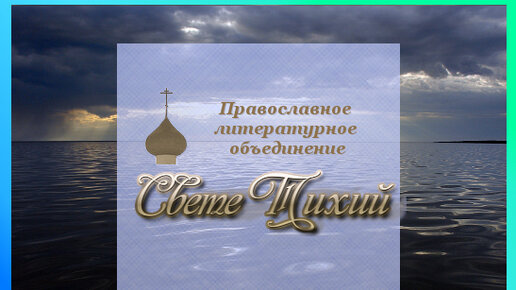 Православное литературное объединение

Свете Тихий